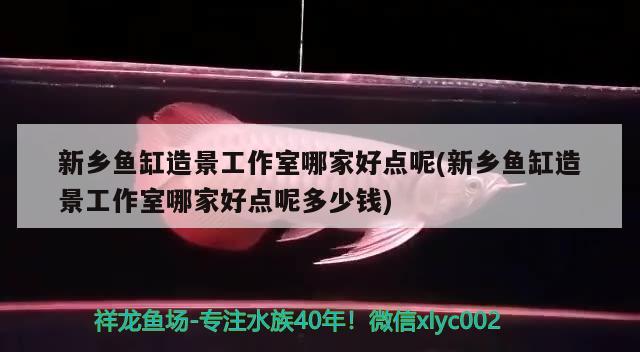 新乡鱼缸造景工作室哪家好点呢(新乡鱼缸造景工作室哪家好点呢多少钱)

祥龙鱼场-专注水族40年！微信xlyc002